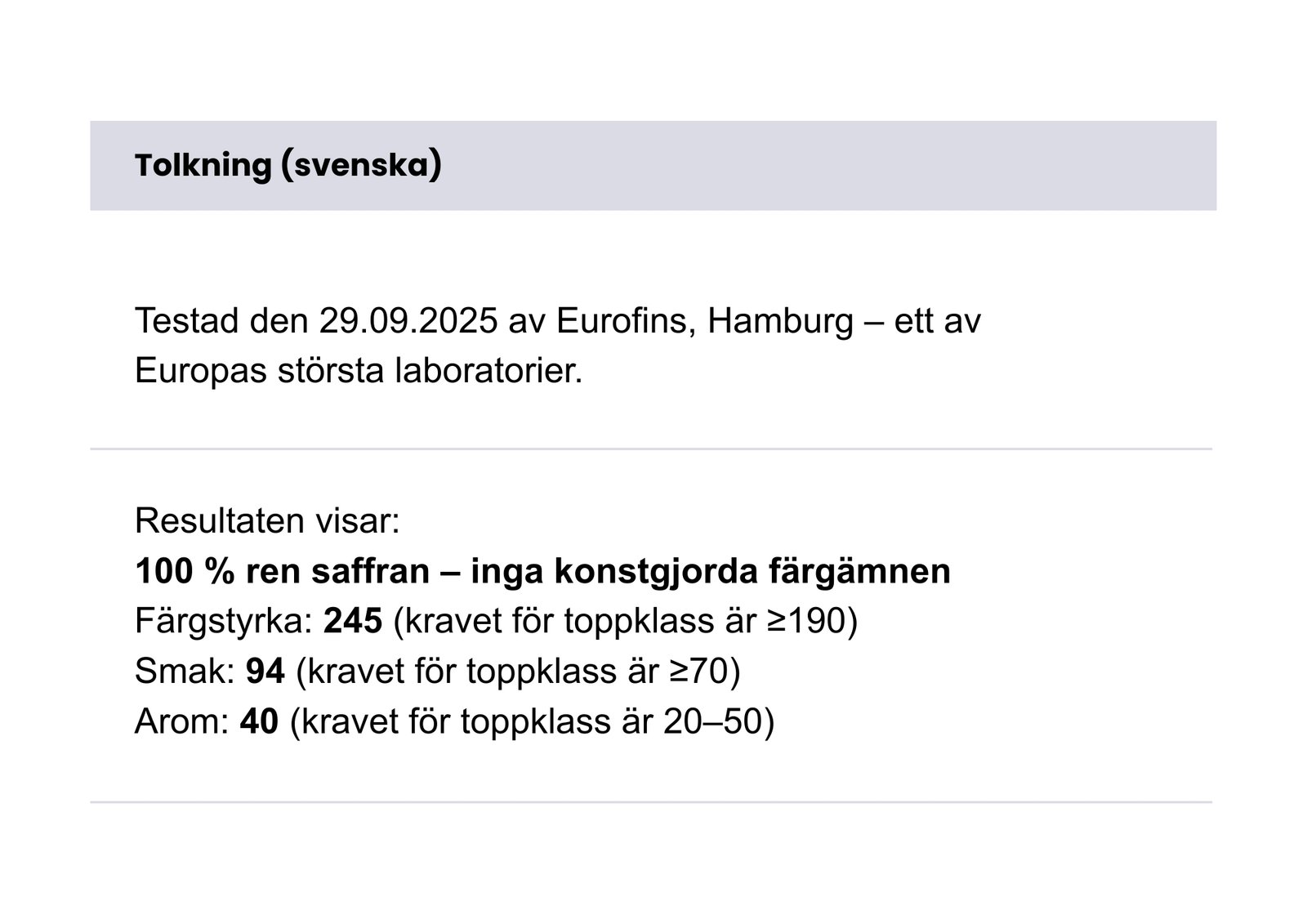 Tolkning (svenska)

Testad den 29.09.2025 av Eurofins, Hamburg – ett av Europas största laboratorier.

Resultaten visar:
100 % ren saffran – inga konstgjorda färgämnen
Färgstyrka: 245 (kravet för toppklass är ≥190)
Smak: 94 (kravet för toppklass är ≥70)
Arom: 40 (kravet för toppklass är 20–50)